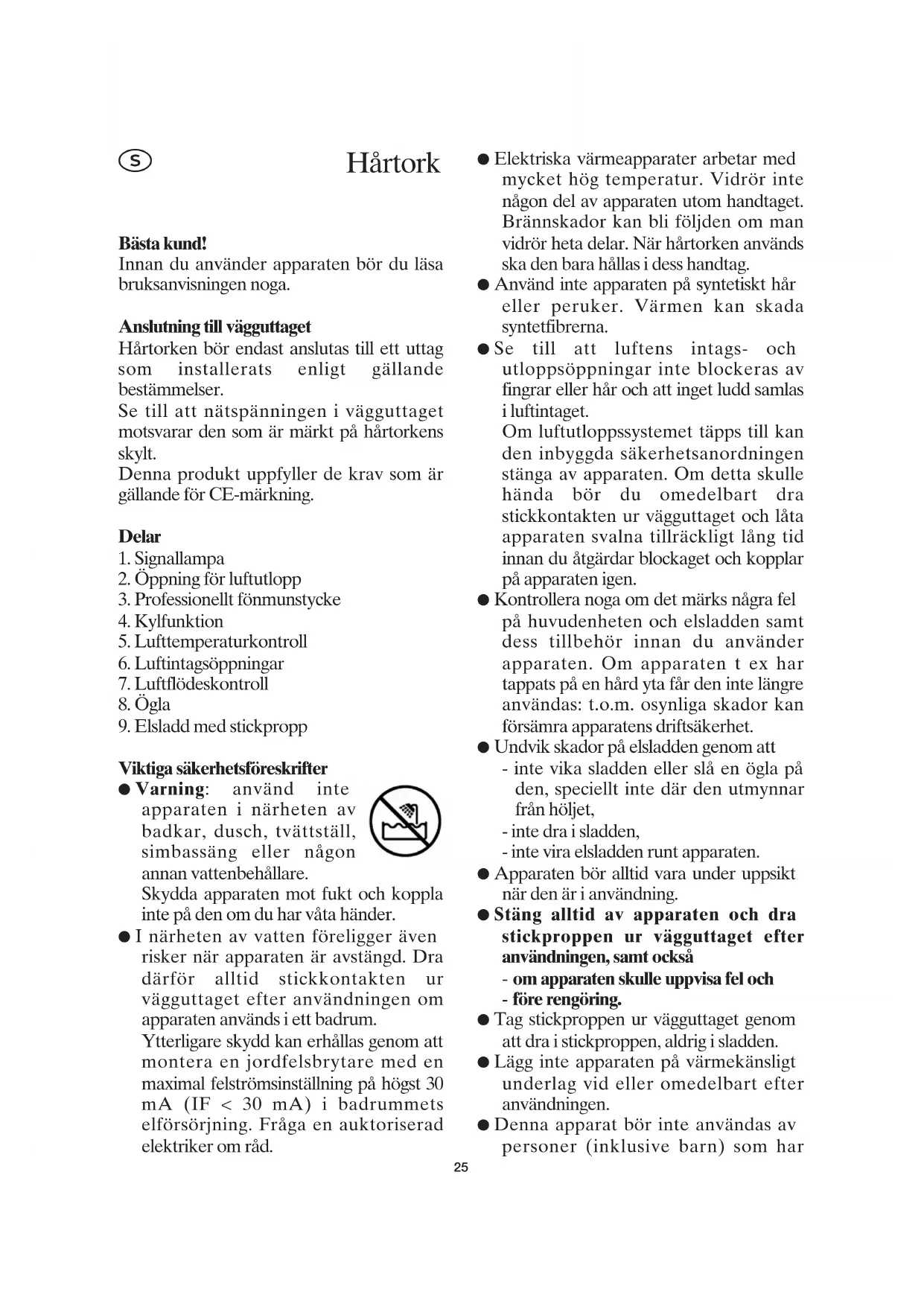 S

Hårtork

Bästa kund!
Innan du använder apparaten bör du läsa bruksanvisningen noga.

Anslutning till vägguttaget
Hårtorken bör endast anslutas till ett uttag som installerats enligt gällande bestämmelser.
Se till att nätspänningen i vägguttaget motsvarar den som är märkt på hårtorkens skylt.
Denna produkt uppfyller de krav som är gällande för CE-märkning.

Delar
1. Signallampa
2. Öppning för luftutlopp
3. Professionellt fönmunstycke
4. Kylfunktion
5. Lufttemperaturkontroll
6. Luftintagsöppningar
7. Luftflödeskontroll
8. Ögla
9. Elsladd med stickpropp

Viktiga säkerhetsföreskrifter
● Varning: använd inte apparaten i närheten av badkar, dusch, tvättställ, simbassäng eller någon annan vattenbehållare.
Skydda apparaten mot fukt och koppla inte på den om du har våta händer.
● I närheten av vatten föreligger även risker när apparaten är avstängd. Dra därför alltid stickkontakten ur vägguttaget efter användningen om apparaten används i ett badrum.
Ytterligare skydd kan erhållas genom att montera en jordfelsbrytare med en maximal felströmsinställning på högst 30 mA (IF < 30 mA) i badrummets elförsörjning. Fråga en auktoriserad elektriker om råd.

● Elektriska värmeapparater arbetar med mycket hög temperatur. Vidrör inte någon del av apparaten utom handtaget. Brännskador kan bli följden om man vidrör heta delar. När hårtorken används ska den bara hållas i dess handtag.
● Använd inte apparaten på syntetiskt hår eller peruker. Värmen kan skada syntetfibrerna.
● Se till att luftens intags- och utloppsöppningar inte blockeras av fingrar eller hår och att inget ludd samlas i luftintaget.
Om luftutloppssystemet täpps till kan den inbyggda säkerhetsanordningen stänga av apparaten. Om detta skulle hända bör du omedelbart dra stickkontakten ur vägguttaget och låta apparaten svalna tillräckligt lång tid innan du åtgärdar blockaget och kopplar på apparaten igen.
● Kontrollera noga om det märks några fel på huvudenheten och elsladden samt dess tillbehör innan du använder apparaten. Om apparaten t ex har tappats på en hård yta får den inte längre användas: t.o.m. osynliga skador kan försämra apparatens driftsäkerhet.
● Undvik skador på elsladden genom att
- inte vika sladden eller slå en ögla på den, speciellt inte där den utmynnar från höljet,
- inte dra i sladden,
- inte vira elsladden runt apparaten.
● Apparaten bör alltid vara under uppsikt när den är i användning.
● Stäng alltid av apparaten och dra stickproppen ur vägguttaget efter användningen, samt också
- om apparaten skulle uppvisa fel och
- före rengöring.
● Tag stickproppen ur vägguttaget genom att dra i stickproppen, aldrig i sladden.
● Lägg inte apparaten på värmekänsligt underlag vid eller omedelbart efter användningen.
● Denna apparat bör inte användas av personer (inklusive barn) som har

25